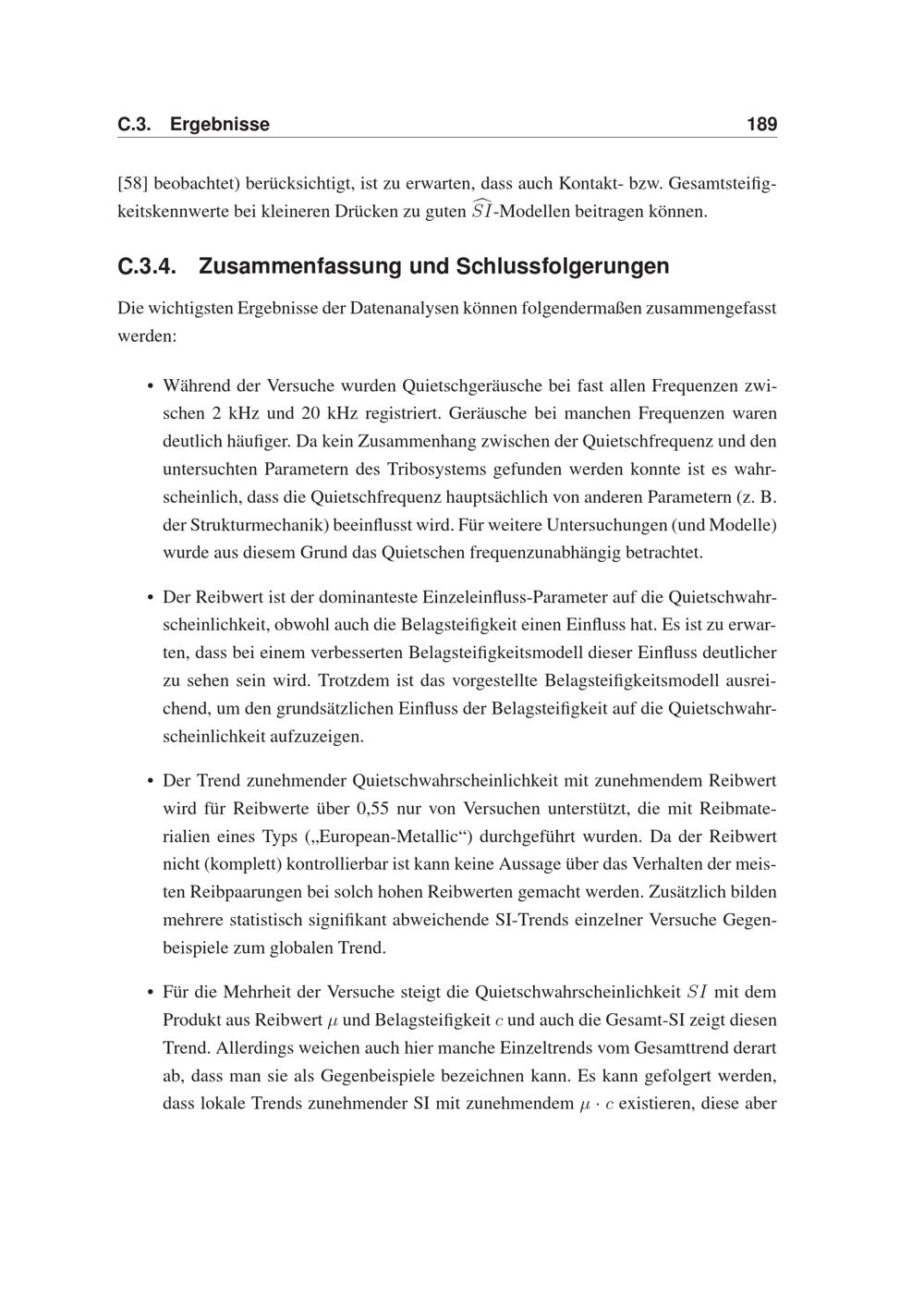 C.3. Ergebnisse 189

[58] beobachtet) berücksichtigt, ist zu erwarten, dass auch Kontakt- bzw. Gesamtsteifigkeitskennwerte bei kleineren Drücken zu guten $\widehat{SI}$-Modellen beitragen können.

C.3.4. Zusammenfassung und Schlussfolgerungen

Die wichtigsten Ergebnisse der Datenanalysen können folgendermaßen zusammengefasst werden:

• Während der Versuche wurden Quietschgeräusche bei fast allen Frequenzen zwischen 2 kHz und 20 kHz registriert. Geräusche bei manchen Frequenzen waren deutlich häufiger. Da kein Zusammenhang zwischen der Quietschfrequenz und den untersuchten Parametern des Tribosystems gefunden werden konnte ist es wahrscheinlich, dass die Quietschfrequenz hauptsächlich von anderen Parametern (z. B. der Strukturmechanik) beeinflusst wird. Für weitere Untersuchungen (und Modelle) wurde aus diesem Grund das Quietschen frequenzunabhängig betrachtet.

• Der Reibwert ist der dominanteste Einzeleinfluss-Parameter auf die Quietschwahrscheinlichkeit, obwohl auch die Belagsteifigkeit einen Einfluss hat. Es ist zu erwarten, dass bei einem verbesserten Belagsteifigkeitsmodell dieser Einfluss deutlicher zu sehen sein wird. Trotzdem ist das vorgestellte Belagsteifigkeitsmodell ausreichend, um den grundsätzlichen Einfluss der Belagsteifigkeit auf die Quietschwahrscheinlichkeit aufzuzeigen.

• Der Trend zunehmender Quietschwahrscheinlichkeit mit zunehmendem Reibwert wird für Reibwerte über 0,55 nur von Versuchen unterstützt, die mit Reibmaterialien eines Typs („European-Metallic“) durchgeführt wurden. Da der Reibwert nicht (komplett) kontrollierbar ist kann keine Aussage über das Verhalten der meisten Reibpaarungen bei solch hohen Reibwerten gemacht werden. Zusätzlich bilden mehrere statistisch signifikant abweichende SI-Trends einzelner Versuche Gegenbeispiele zum globalen Trend.

• Für die Mehrheit der Versuche steigt die Quietschwahrscheinlichkeit $SI$ mit dem Produkt aus Reibwert $\mu$ und Belagsteifigkeit $c$ und auch die Gesamt-SI zeigt diesen Trend. Allerdings weichen auch hier manche Einzeltrends vom Gesamttrend derart ab, dass man sie als Gegenbeispiele bezeichnen kann. Es kann gefolgert werden, dass lokale Trends zunehmender SI mit zunehmendem $\mu \cdot c$ existieren, diese aber